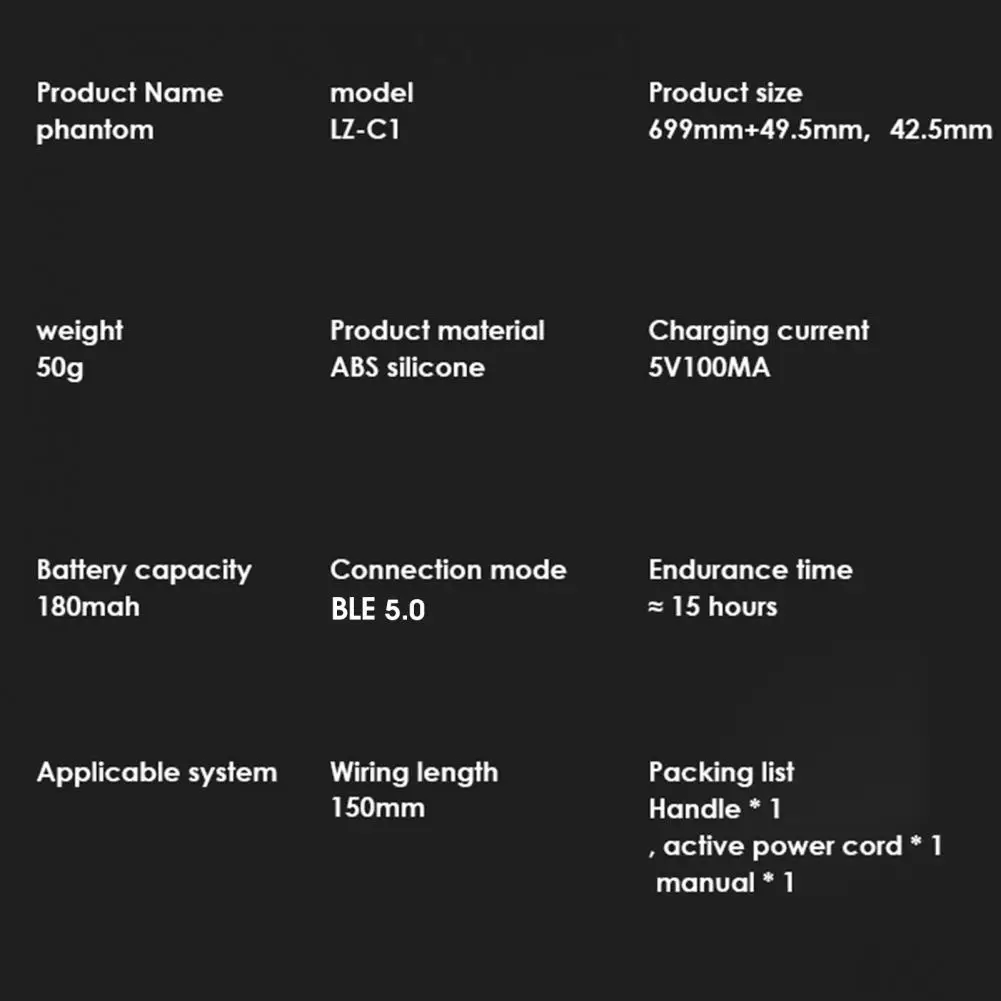 Product Name
phantom

model
LZ-C1

Product size
699mm+49.5mm, 42.5mm

weight
50g

Product material
ABS silicone

Charging current
5V100MA

Battery capacity
180mah

Connection mode
BLE 5.0

Endurance time
≈ 15 hours

Applicable system

Wiring length
150mm

Packing list
Handle * 1
, active power cord * 1
manual * 1